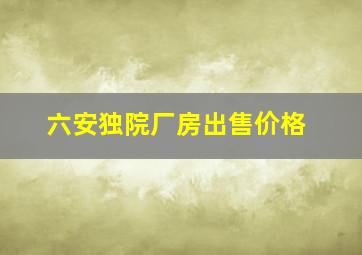 六安独院厂房出售价格